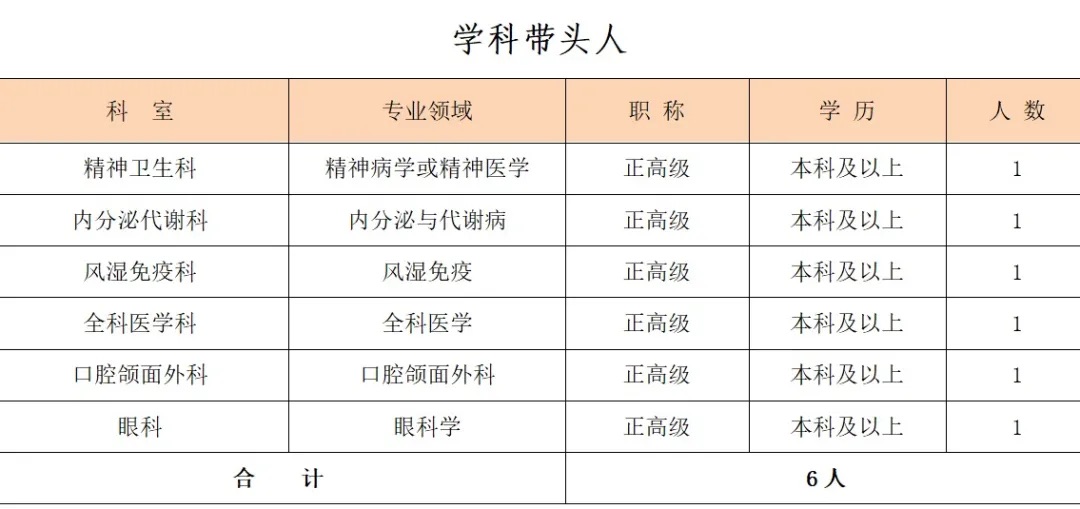 学科带头人

| 科　室 | 专业领域 | 职 称 | 学 历 | 人 数 |
|---|---|---|---|---|
| 精神卫生科 | 精神病学或精神医学 | 正高级 | 本科及以上 | 1 |
| 内分泌代谢科 | 内分泌与代谢病 | 正高级 | 本科及以上 | 1 |
| 风湿免疫科 | 风湿免疫 | 正高级 | 本科及以上 | 1 |
| 全科医学科 | 全科医学 | 正高级 | 本科及以上 | 1 |
| 口腔颌面外科 | 口腔颌面外科 | 正高级 | 本科及以上 | 1 |
| 眼科 | 眼科学 | 正高级 | 本科及以上 | 1 |
| 合　计 |  | 6人 |  |  |